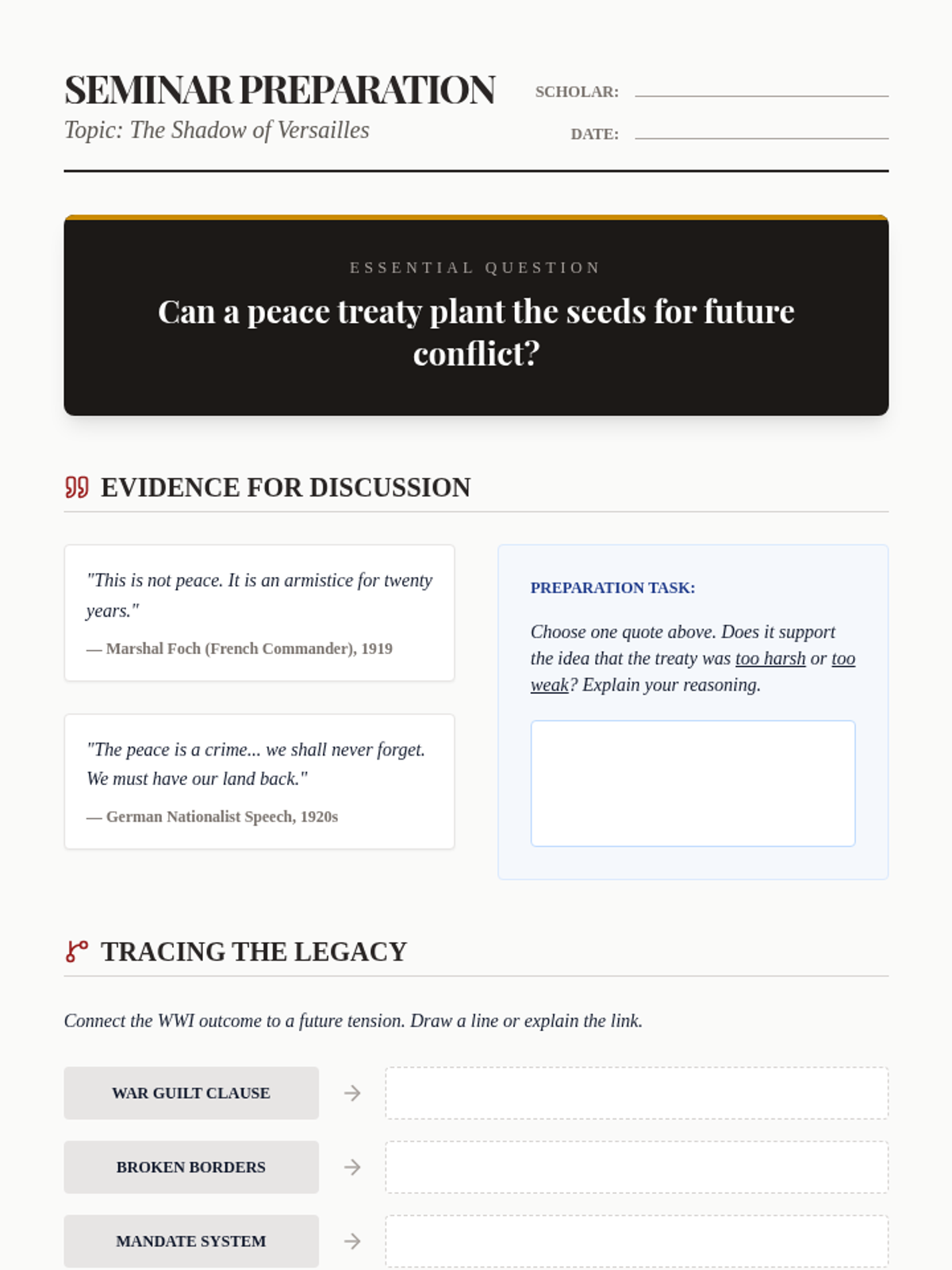 SEMINAR PREPARATION
Topic: The Shadow of Versailles

SCHOLAR:
DATE:

ESSENTIAL QUESTION

Can a peace treaty plant the seeds for future conflict?

EVIDENCE FOR DISCUSSION

"This is not peace. It is an armistice for twenty years."
— Marshal Foch (French Commander), 1919

"The peace is a crime... we shall never forget. We must have our land back."
— German Nationalist Speech, 1920s

PREPARATION TASK:

Choose one quote above. Does it support the idea that the treaty was too harsh or too weak? Explain your reasoning.

TRACING THE LEGACY

Connect the WWI outcome to a future tension. Draw a line or explain the link.

WAR GUILT CLAUSE →

BROKEN BORDERS →

MANDATE SYSTEM →